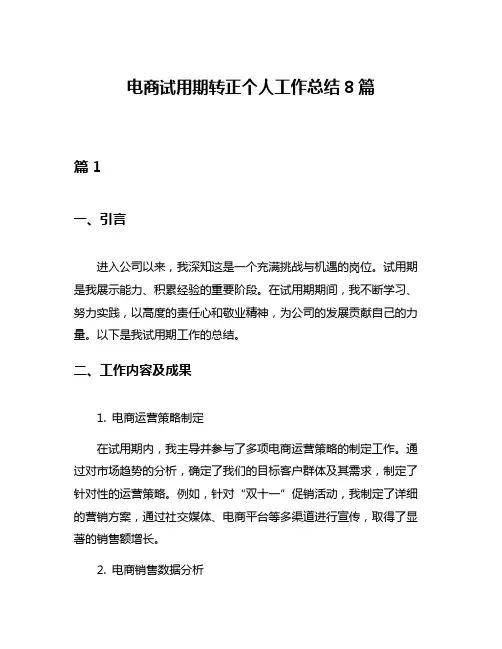 电商试用期转正个人工作总结 8 篇

篇 1

一、引言

进入公司以来，我深知这是一个充满挑战与机遇的岗位。试用期是我展示能力、积累经验的重要阶段。在试用期期间，我不断学习、努力实践，以高度的责任心和敬业精神，为公司的发展贡献自己的力量。以下是我试用期工作的总结。

二、工作内容及成果

1. 电商运营策略制定

在试用期内，我主导并参与了多项电商运营策略的制定工作。通过对市场趋势的分析，确定了我们的目标客户群体及其需求，制定了针对性的运营策略。例如，针对“双十一”促销活动，我制定了详细的营销方案，通过社交媒体、电商平台等多渠道进行宣传，取得了显著的销售额增长。

2. 电商销售数据分析